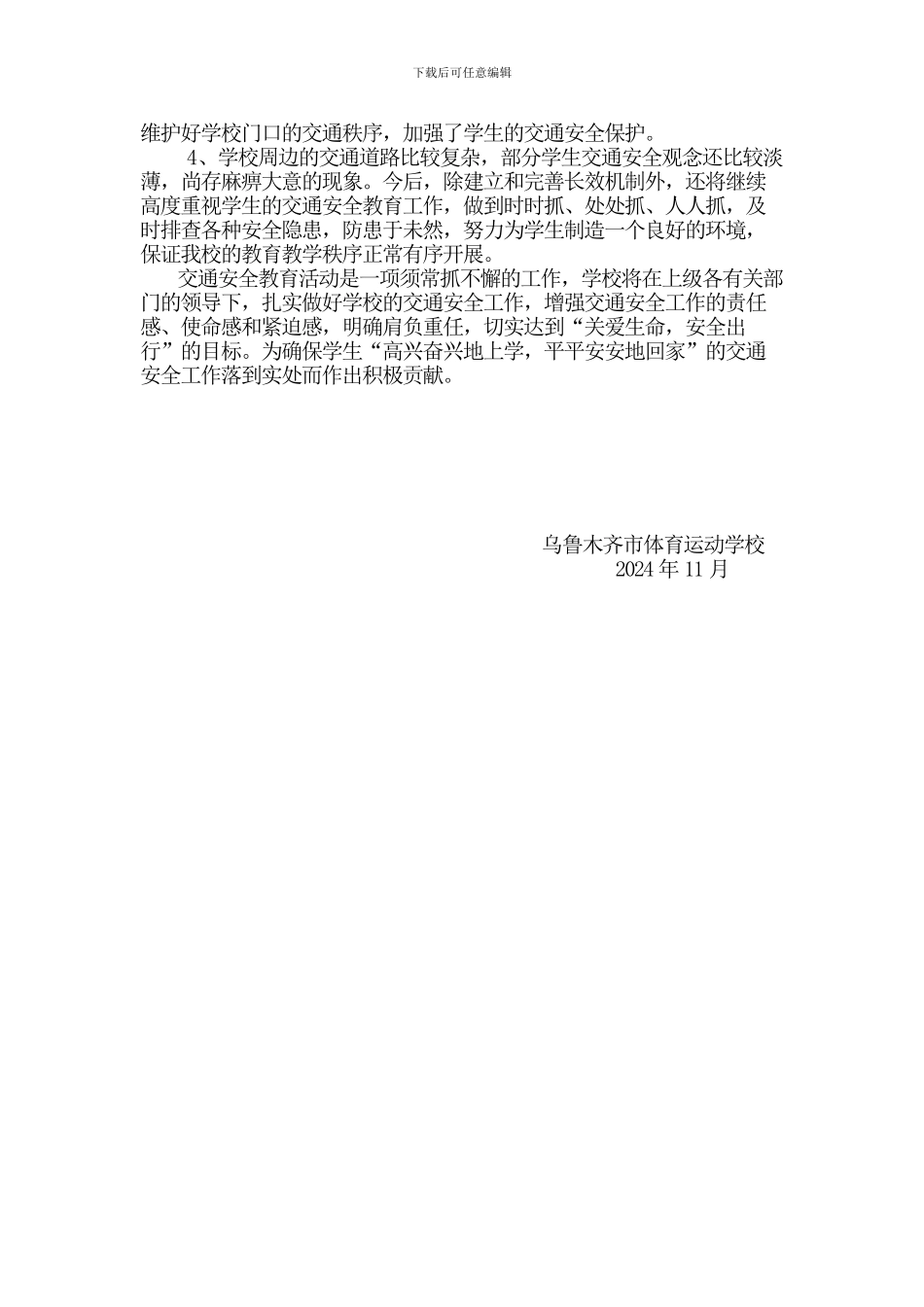 下载后可任意编辑

维护好学校门口的交通秩序，加强了学生的交通安全保护。

4、学校周边的交通道路比较复杂，部分学生交通安全观念还比较淡薄，尚存麻痹大意的现象。今后，除建立和完善长效机制外，还将继续高度重视学生的交通安全教育工作，做到时时抓、处处抓、人人抓，及时排查各种安全隐患，防患于未然，努力为学生制造一个良好的环境，保证我校的教育教学秩序正常有序开展。

交通安全教育活动是一项须常抓不懈的工作，学校将在上级各有关部门的领导下，扎实做好学校的交通安全工作，增强交通安全工作的责任感、使命感和紧迫感，明确肩负重任，切实达到“关爱生命，安全出行”的目标。为确保学生“高兴奋兴地上学，平平安安地回家”的交通安全工作落到实处而作出积极贡献。

乌鲁木齐市体育运动学校
2024 年 11 月